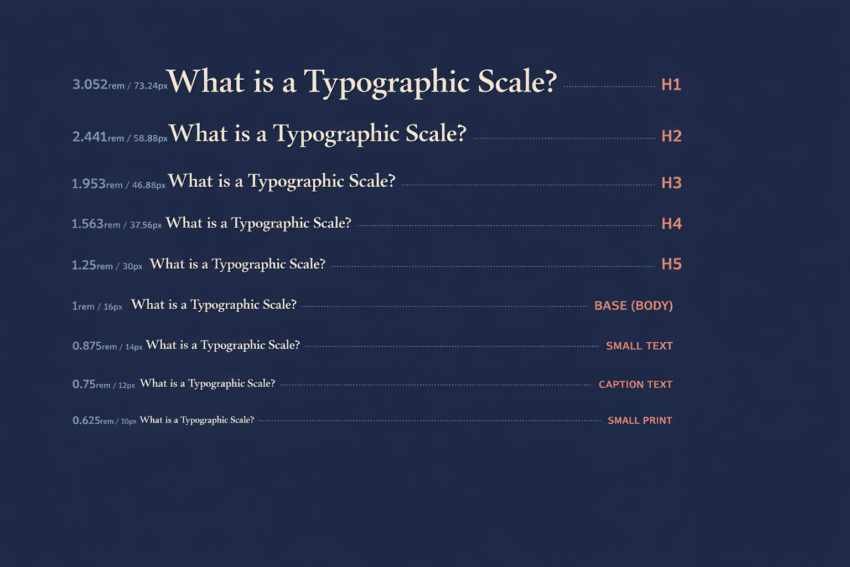 3.052rem / 73.24px What is a Typographic Scale? H1

2.441rem / 58.88px What is a Typographic Scale? H2

1.953rem / 46.88px What is a Typographic Scale? H3

1.563rem / 37.56px What is a Typographic Scale? H4

1.25rem / 30px What is a Typographic Scale? H5

1rem / 16px What is a Typographic Scale? BASE (BODY)

0.875rem / 14px What is a Typographic Scale? SMALL TEXT

0.75rem / 12px What is a Typographic Scale? CAPTION TEXT

0.625rem / 10px What is a Typographic Scale? SMALL PRINT